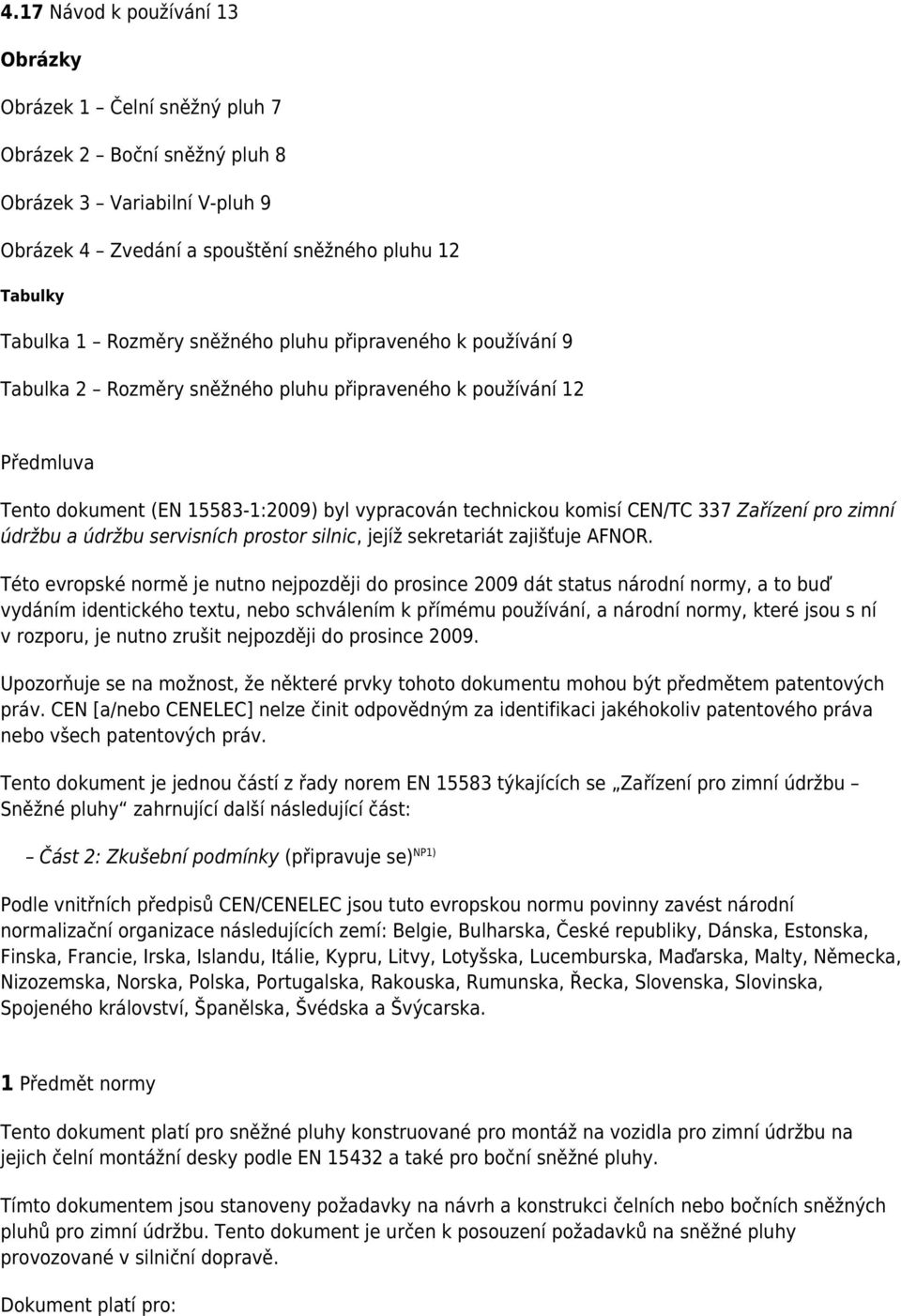 4.17 Návod k používání 13

Obrázky

Obrázek 1 – Čelní sněžný pluh 7

Obrázek 2 – Boční sněžný pluh 8

Obrázek 3 – Variabilní V-pluh 9

Obrázek 4 – Zvedání a spouštění sněžného pluhu 12

Tabulky

Tabulka 1 – Rozměry sněžného pluhu připraveného k používání 9

Tabulka 2 – Rozměry sněžného pluhu připraveného k používání 12

Předmluva

Tento dokument (EN 15583-1:2009) byl vypracován technickou komisí CEN/TC 337 Zařízení pro zimní údržbu a údržbu servisních prostor silnic, jejíž sekretariát zajišťuje AFNOR.

Této evropské normě je nutno nejpozději do prosince 2009 dát status národní normy, a to buď vydáním identického textu, nebo schválením k přímému používání, a národní normy, které jsou s ní v rozporu, je nutno zrušit nejpozději do prosince 2009.

Upozorňuje se na možnost, že některé prvky tohoto dokumentu mohou být předmětem patentových práv. CEN [a/nebo CENELEC] nelze činit odpovědným za identifikaci jakéhokoliv patentového práva nebo všech patentových práv.

Tento dokument je jednou částí z řady norem EN 15583 týkajících se „Zařízení pro zimní údržbu – Sněžné pluhy" zahrnující další následující část:

– Část 2: Zkušební podmínky (připravuje se)$^{NP1)}$

Podle vnitřních předpisů CEN/CENELEC jsou tuto evropskou normu povinny zavést národní normalizační organizace následujících zemí: Belgie, Bulharska, České republiky, Dánska, Estonska, Finska, Francie, Irska, Islandu, Itálie, Kypru, Litvy, Lotyšska, Lucemburska, Maďarska, Malty, Německa, Nizozemska, Norska, Polska, Portugalska, Rakouska, Rumunska, Řecka, Slovenska, Slovinska, Spojeného království, Španělska, Švédska a Švýcarska.

1 Předmět normy

Tento dokument platí pro sněžné pluhy konstruované pro montáž na vozidla pro zimní údržbu na jejich čelní montážní desky podle EN 15432 a také pro boční sněžné pluhy.

Tímto dokumentem jsou stanoveny požadavky na návrh a konstrukci čelních nebo bočních sněžných pluhů pro zimní údržbu. Tento dokument je určen k posouzení požadavků na sněžné pluhy provozované v silniční dopravě.

Dokument platí pro: